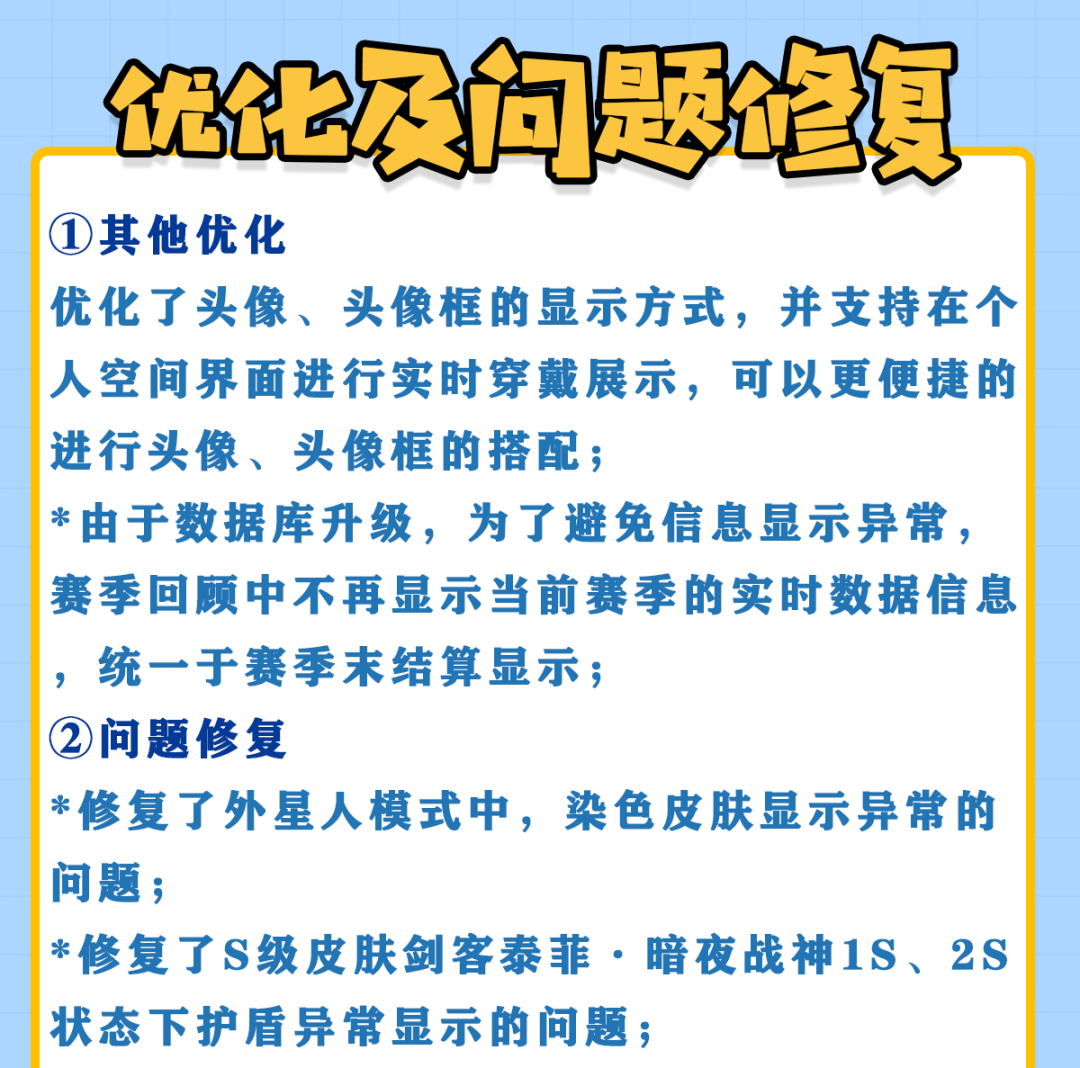 优化及问题修复

①其他优化

优化了头像、头像框的显示方式，并支持在个人空间界面进行实时穿戴展示，可以更便捷的进行头像、头像框的搭配；

*由于数据库升级，为了避免信息显示异常，赛季回顾中不再显示当前赛季的实时数据信息，统一于赛季末结算显示；

②问题修复

*修复了外星人模式中，染色皮肤显示异常的问题；

*修复了S级皮肤剑客泰菲·暗夜战神1S、2S状态下护盾异常显示的问题；